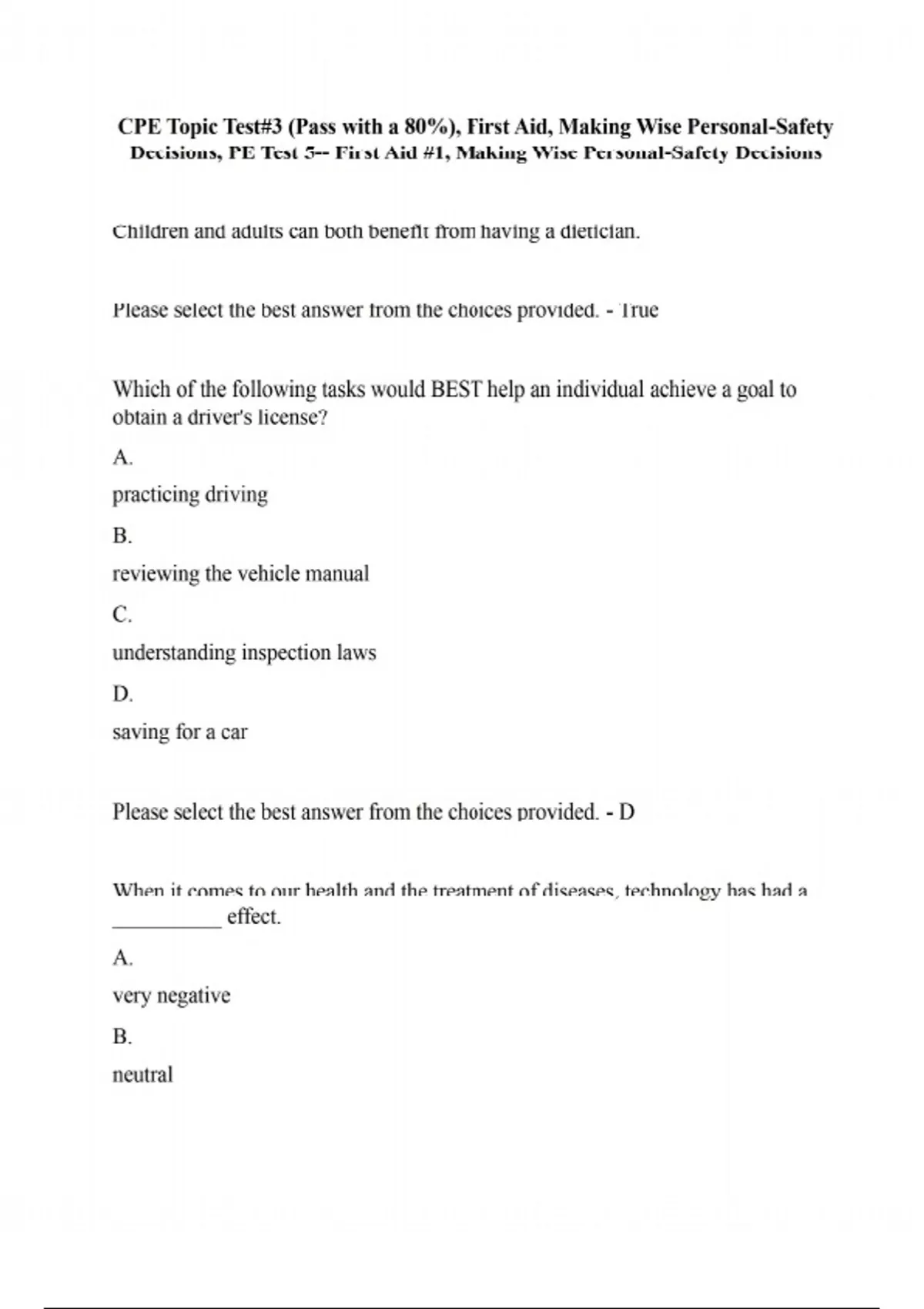 CPE Topic Test#3 (Pass with a 80%), First Aid, Making Wise Personal-Safety Decisions, PE Test 5-- First Aid #1, Making Wise Personal-Safety Decisions

Children and adults can both benefit from having a dietician.

Please select the best answer from the choices provided. - True

Which of the following tasks would BEST help an individual achieve a goal to obtain a driver's license?

A.

practicing driving

B.

reviewing the vehicle manual

C.

understanding inspection laws

D.

saving for a car

Please select the best answer from the choices provided. - D

When it comes to our health and the treatment of diseases, technology has had a __________ effect.

A.

very negative

B.

neutral